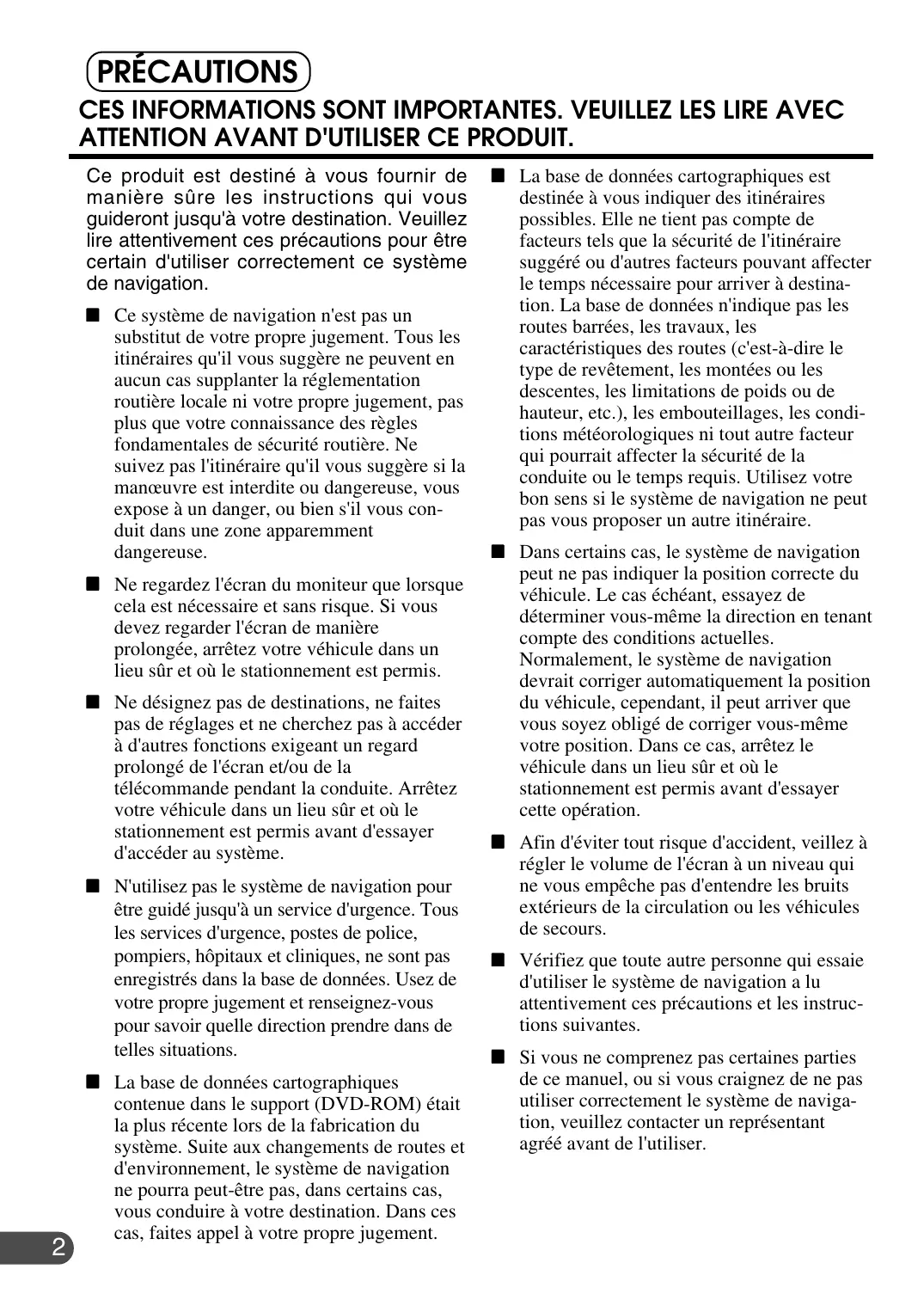 PRÉCAUTIONS

CES INFORMATIONS SONT IMPORTANTES. VEUILLEZ LES LIRE AVEC ATTENTION AVANT D'UTILISER CE PRODUIT.

Ce produit est destiné à vous fournir de manière sûre les instructions qui vous guideront jusqu'à votre destination. Veuillez lire attentivement ces précautions pour être certain d'utiliser correctement ce système de navigation.

■ Ce système de navigation n'est pas un substitut de votre propre jugement. Tous les itinéraires qu'il vous suggère ne peuvent en aucun cas supplanter la réglementation routière locale ni votre propre jugement, pas plus que votre connaissance des règles fondamentales de sécurité routière. Ne suivez pas l'itinéraire qu'il vous suggère si la manœuvre est interdite ou dangereuse, vous expose à un danger, ou bien s'il vous conduit dans une zone apparemment dangereuse.

■ Ne regardez l'écran du moniteur que lorsque cela est nécessaire et sans risque. Si vous devez regarder l'écran de manière prolongée, arrêtez votre véhicule dans un lieu sûr et où le stationnement est permis.

■ Ne désignez pas de destinations, ne faites pas de réglages et ne cherchez pas à accéder à d'autres fonctions exigeant un regard prolongé de l'écran et/ou de la télécommande pendant la conduite. Arrêtez votre véhicule dans un lieu sûr et où le stationnement est permis avant d'essayer d'accéder au système.

■ N'utilisez pas le système de navigation pour être guidé jusqu'à un service d'urgence. Tous les services d'urgence, postes de police, pompiers, hôpitaux et cliniques, ne sont pas enregistrés dans la base de données. Usez de votre propre jugement et renseignez-vous pour savoir quelle direction prendre dans de telles situations.

■ La base de données cartographiques contenue dans le support (DVD-ROM) était la plus récente lors de la fabrication du système. Suite aux changements de routes et d'environnement, le système de navigation ne pourra peut-être pas, dans certains cas, vous conduire à votre destination. Dans ces cas, faites appel à votre propre jugement.

■ La base de données cartographiques est destinée à vous indiquer des itinéraires possibles. Elle ne tient pas compte de facteurs tels que la sécurité de l'itinéraire suggéré ou d'autres facteurs pouvant affecter le temps nécessaire pour arriver à destination. La base de données n'indique pas les routes barrées, les travaux, les caractéristiques des routes (c'est-à-dire le type de revêtement, les montées ou les descentes, les limitations de poids ou de hauteur, etc.), les embouteillages, les conditions météorologiques ni tout autre facteur qui pourrait affecter la sécurité de la conduite ou le temps requis. Utilisez votre bon sens si le système de navigation ne peut pas vous proposer un autre itinéraire.

■ Dans certains cas, le système de navigation peut ne pas indiquer la position correcte du véhicule. Le cas échéant, essayez de déterminer vous-même la direction en tenant compte des conditions actuelles. Normalement, le système de navigation devrait corriger automatiquement la position du véhicule, cependant, il peut arriver que vous soyez obligé de corriger vous-même votre position. Dans ce cas, arrêtez le véhicule dans un lieu sûr et où le stationnement est permis avant d'essayer cette opération.

■ Afin d'éviter tout risque d'accident, veillez à régler le volume de l'écran à un niveau qui ne vous empêche pas d'entendre les bruits extérieurs de la circulation ou les véhicules de secours.

■ Vérifiez que toute autre personne qui essaie d'utiliser le système de navigation a lu attentivement ces précautions et les instructions suivantes.

■ Si vous ne comprenez pas certaines parties de ce manuel, ou si vous craignez de ne pas utiliser correctement le système de navigation, veuillez contacter un représentant agréé avant de l'utiliser.

2